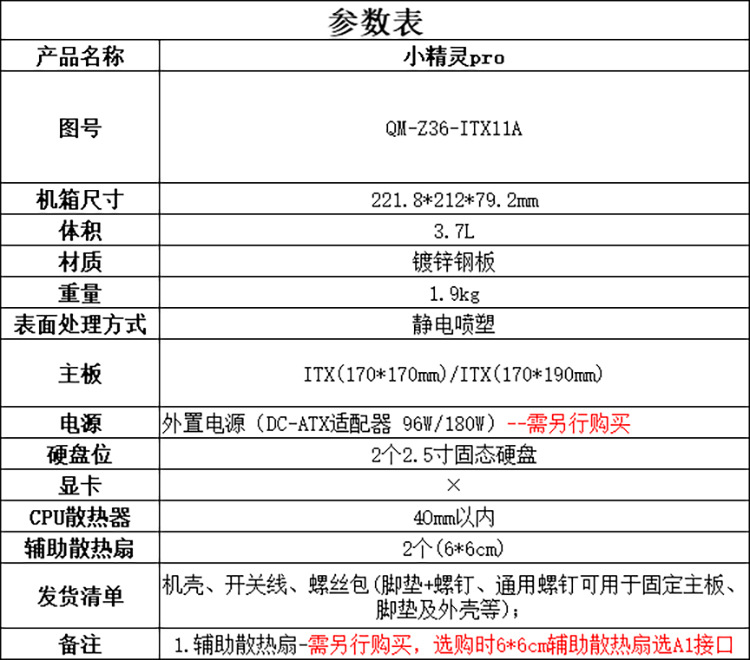 | 参数表 | |
|---|---|
| 产品名称 | 小精灵pro |
| 图号 | QM-Z36-ITX11A |
| 机箱尺寸 | 221.8*212*79.2mm |
| 体积 | 3.7L |
| 材质 | 镀锌钢板 |
| 重量 | 1.9kg |
| 表面处理方式 | 静电喷塑 |
| 主板 | ITX(170*170mm)/ITX(170*190mm) |
| 电源 | 外置电源（DC-ATX适配器 96W/180W）--需另行购买 |
| 硬盘位 | 2个2.5寸固态硬盘 |
| 显卡 | × |
| CPU散热器 | 40mm以内 |
| 辅助散热扇 | 2个(6*6cm) |
| 发货清单 | 机壳、开关线、螺丝包(脚垫+螺钉、通用螺钉可用于固定主板、脚垫及外壳等)； |
| 备注 | 1.辅助散热扇-需另行购买，选购时6*6cm辅助散热扇选A1接口 |